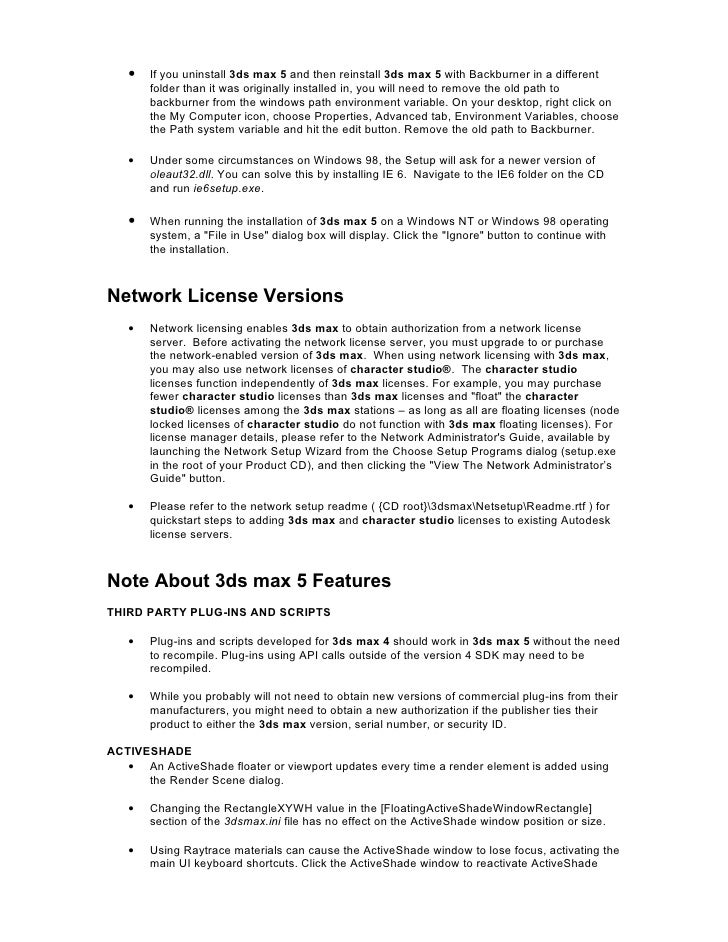 • If you uninstall 3ds max 5 and then reinstall 3ds max 5 with Backburner in a different folder than it was originally installed in, you will need to remove the old path to backburner from the windows path environment variable. On your desktop, right click on the My Computer icon, choose Properties, Advanced tab, Environment Variables, choose the Path system variable and hit the edit button. Remove the old path to Backburner.

• Under some circumstances on Windows 98, the Setup will ask for a newer version of oleaut32.dll. You can solve this by installing IE 6. Navigate to the IE6 folder on the CD and run ie6setup.exe.

• When running the installation of 3ds max 5 on a Windows NT or Windows 98 operating system, a "File in Use" dialog box will display. Click the "Ignore" button to continue with the installation.

Network License Versions

• Network licensing enables 3ds max to obtain authorization from a network license server. Before activating the network license server, you must upgrade to or purchase the network-enabled version of 3ds max. When using network licensing with 3ds max, you may also use network licenses of character studio®. The character studio licenses function independently of 3ds max licenses. For example, you may purchase fewer character studio licenses than 3ds max licenses and "float" the character studio® licenses among the 3ds max stations – as long as all are floating licenses (node locked licenses of character studio do not function with 3ds max floating licenses). For license manager details, please refer to the Network Administrator's Guide, available by launching the Network Setup Wizard from the Choose Setup Programs dialog (setup.exe in the root of your Product CD), and then clicking the "View The Network Administrator's Guide" button.

• Please refer to the network setup readme ( {CD root}\3dsmax\Netsetup\Readme.rtf ) for quickstart steps to adding 3ds max and character studio licenses to existing Autodesk license servers.

Note About 3ds max 5 Features

THIRD PARTY PLUG-INS AND SCRIPTS

• Plug-ins and scripts developed for 3ds max 4 should work in 3ds max 5 without the need to recompile. Plug-ins using API calls outside of the version 4 SDK may need to be recompiled.

• While you probably will not need to obtain new versions of commercial plug-ins from their manufacturers, you might need to obtain a new authorization if the publisher ties their product to either the 3ds max version, serial number, or security ID.

ACTIVESHADE

• An ActiveShade floater or viewport updates every time a render element is added using the Render Scene dialog.

• Changing the RectangleXYWH value in the [FloatingActiveShadeWindowRectangle] section of the 3dsmax.ini file has no effect on the ActiveShade window position or size.

• Using Raytrace materials can cause the ActiveShade window to lose focus, activating the main UI keyboard shortcuts. Click the ActiveShade window to reactivate ActiveShade